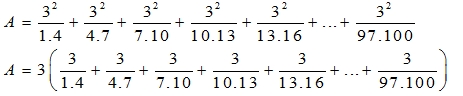 $A = \frac{3^2}{1.4} + \frac{3^2}{4.7} + \frac{3^2}{7.10} + \frac{3^2}{10.13} + \frac{3^2}{13.16} + ... + \frac{3^2}{97.100}$

$A = 3\left(\frac{3}{1.4} + \frac{3}{4.7} + \frac{3}{7.10} + \frac{3}{10.13} + \frac{3}{13.16} + ... + \frac{3}{97.100}\right)$